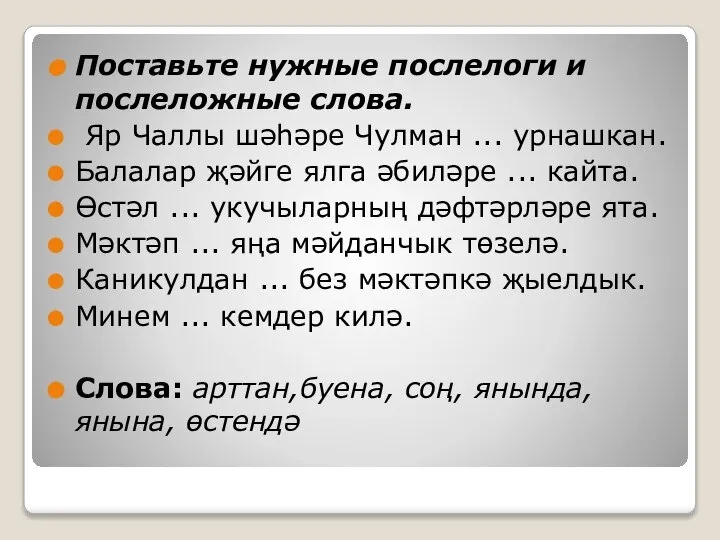 Поставьте нужные послелоги и послеложные слова.

Яр Чаллы шәһәре Чулман ... урнашкан.

Балалар җәйге ялга әбиләре ... кайта.

Өстәл ... укучыларның дәфтәрләре ята.

Мәктәп ... яңа мәйданчык төзелә.

Каникулдан ... без мәктәпкә җыелдык.

Минем ... кемдер килә.

Слова: арттан,буена, соң, янында, янына, өстендә